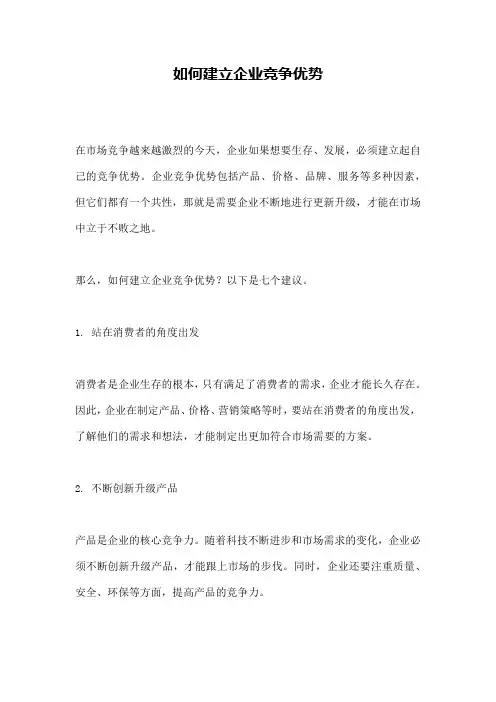 如何建立企业竞争优势

在市场竞争越来越激烈的今天，企业如果想要生存、发展，必须建立起自己的竞争优势。企业竞争优势包括产品、价格、品牌、服务等多种因素，但它们都有一个共性，那就是需要企业不断地进行更新升级，才能在市场中立于不败之地。

那么，如何建立企业竞争优势？以下是七个建议。

1. 站在消费者的角度出发

消费者是企业生存的根本，只有满足了消费者的需求，企业才能长久存在。因此，企业在制定产品、价格、营销策略等时，要站在消费者的角度出发，了解他们的需求和想法，才能制定出更加符合市场需要的方案。

2. 不断创新升级产品

产品是企业的核心竞争力。随着科技不断进步和市场需求的变化，企业必须不断创新升级产品，才能跟上市场的步伐。同时，企业还要注重质量、安全、环保等方面，提高产品的竞争力。